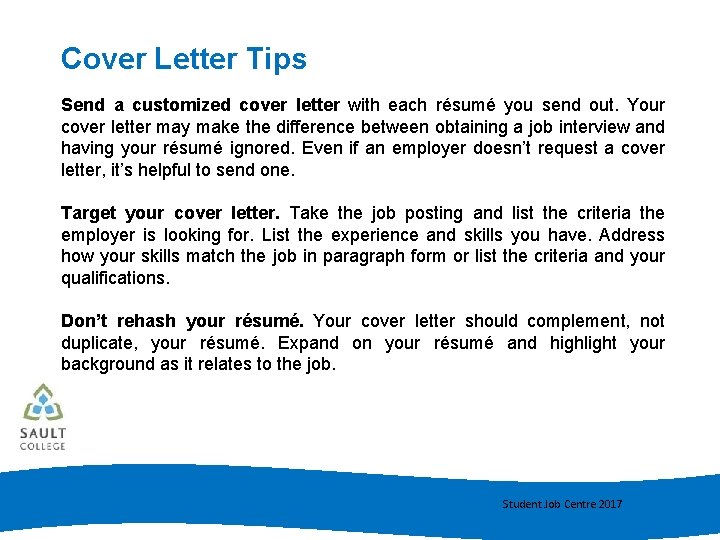 Cover Letter Tips

Send a customized cover letter with each résumé you send out. Your cover letter may make the difference between obtaining a job interview and having your résumé ignored. Even if an employer doesn't request a cover letter, it's helpful to send one.

Target your cover letter. Take the job posting and list the criteria the employer is looking for. List the experience and skills you have. Address how your skills match the job in paragraph form or list the criteria and your qualifications.

Don't rehash your résumé. Your cover letter should complement, not duplicate, your résumé. Expand on your résumé and highlight your background as it relates to the job.

SAULT COLLEGE

Student Job Centre 2017